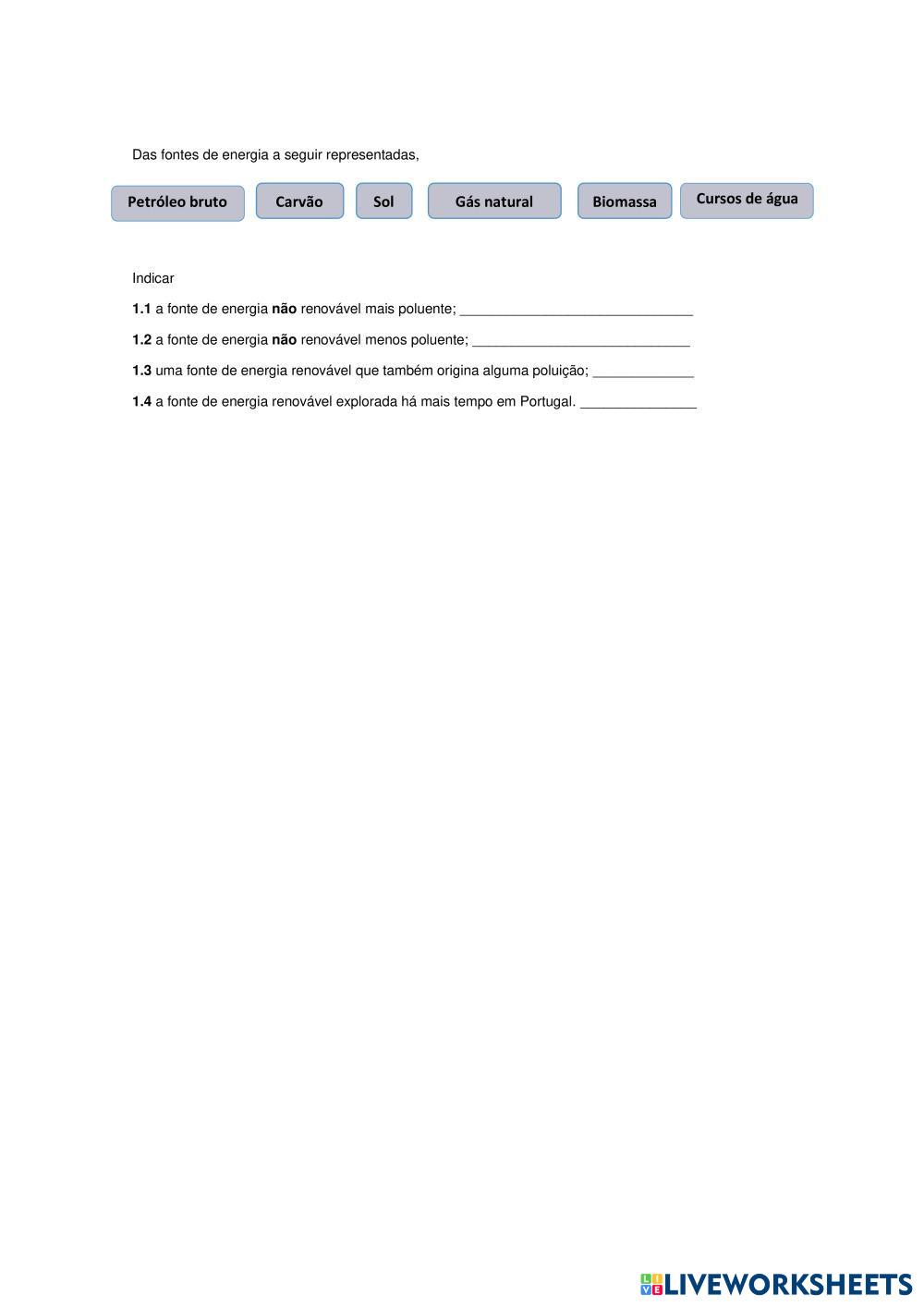 Das fontes de energia a seguir representadas,

Petróleo bruto

Carvão

Sol

Gás natural

Biomassa

Cursos de água

Indicar

1.1 a fonte de energia não renovável mais poluente; ____

1.2 a fonte de energia não renovável menos poluente; ____

1.3 uma fonte de energia renovável que também origina alguma poluição; ____

1.4 a fonte de energia renovável explorada há mais tempo em Portugal. ____

LIVEWORKSHEETS